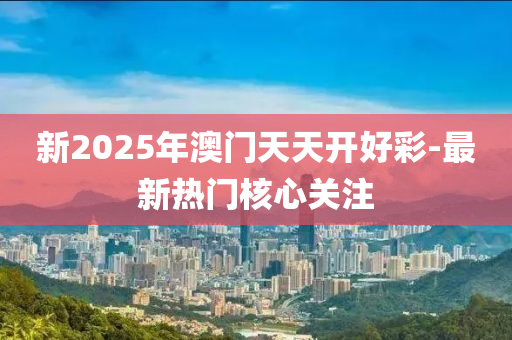 新2025年澳门天天开好彩-最新热门核心关注